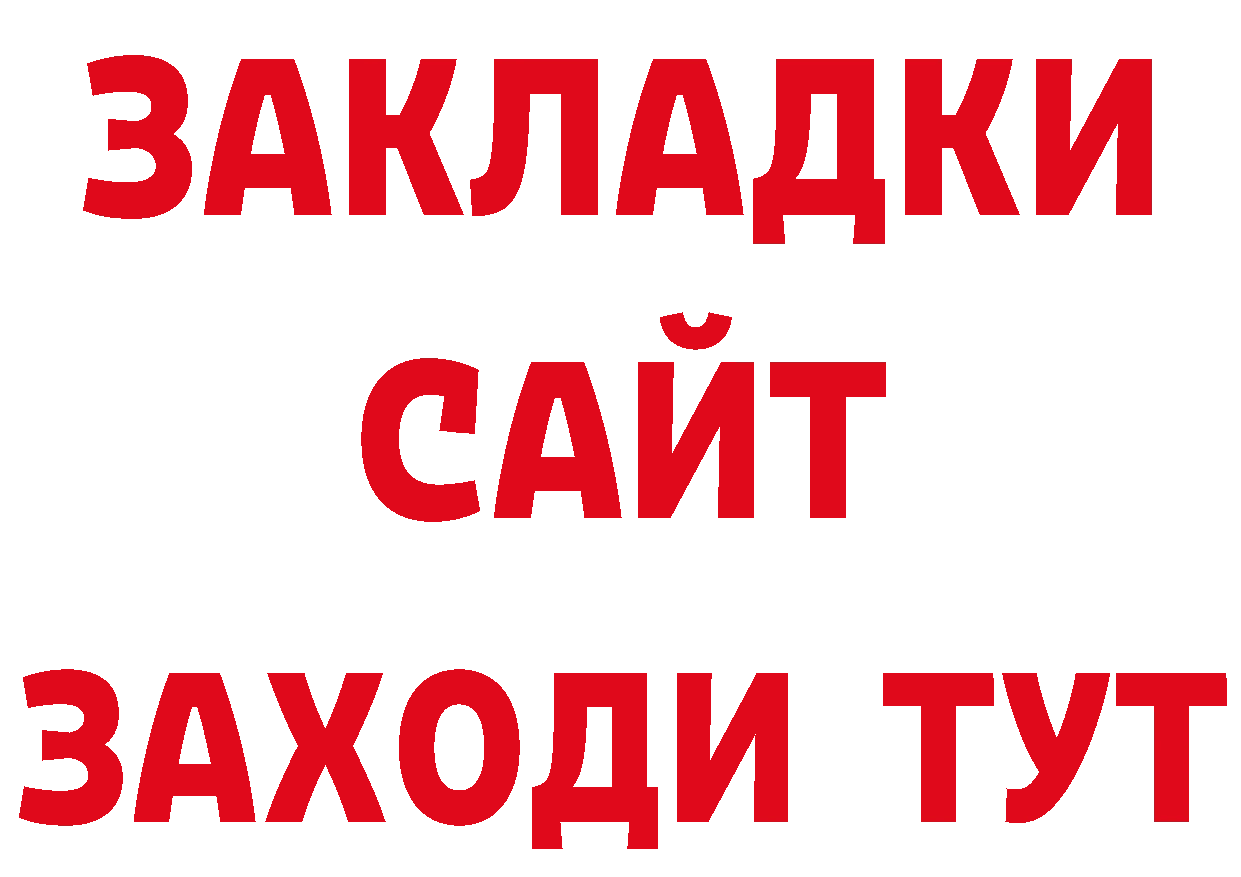 ЗАКЛАДКИ
САЙТ
ЗАХОДИ ТУТ